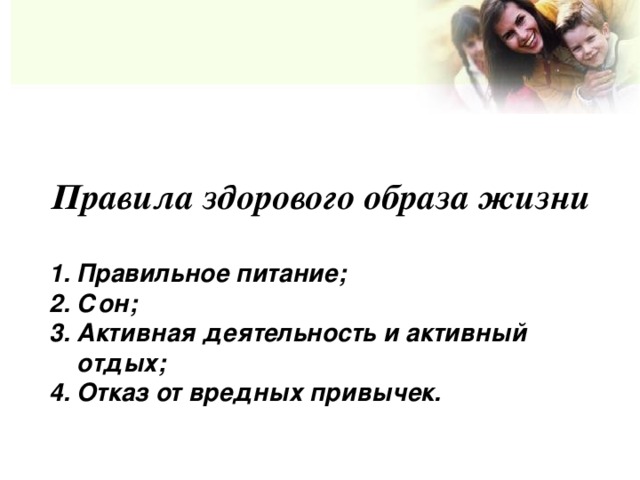 Правила здорового образа жизни

1. Правильное питание;
2. Сон;
3. Активная деятельность и активный отдых;
4. Отказ от вредных привычек.